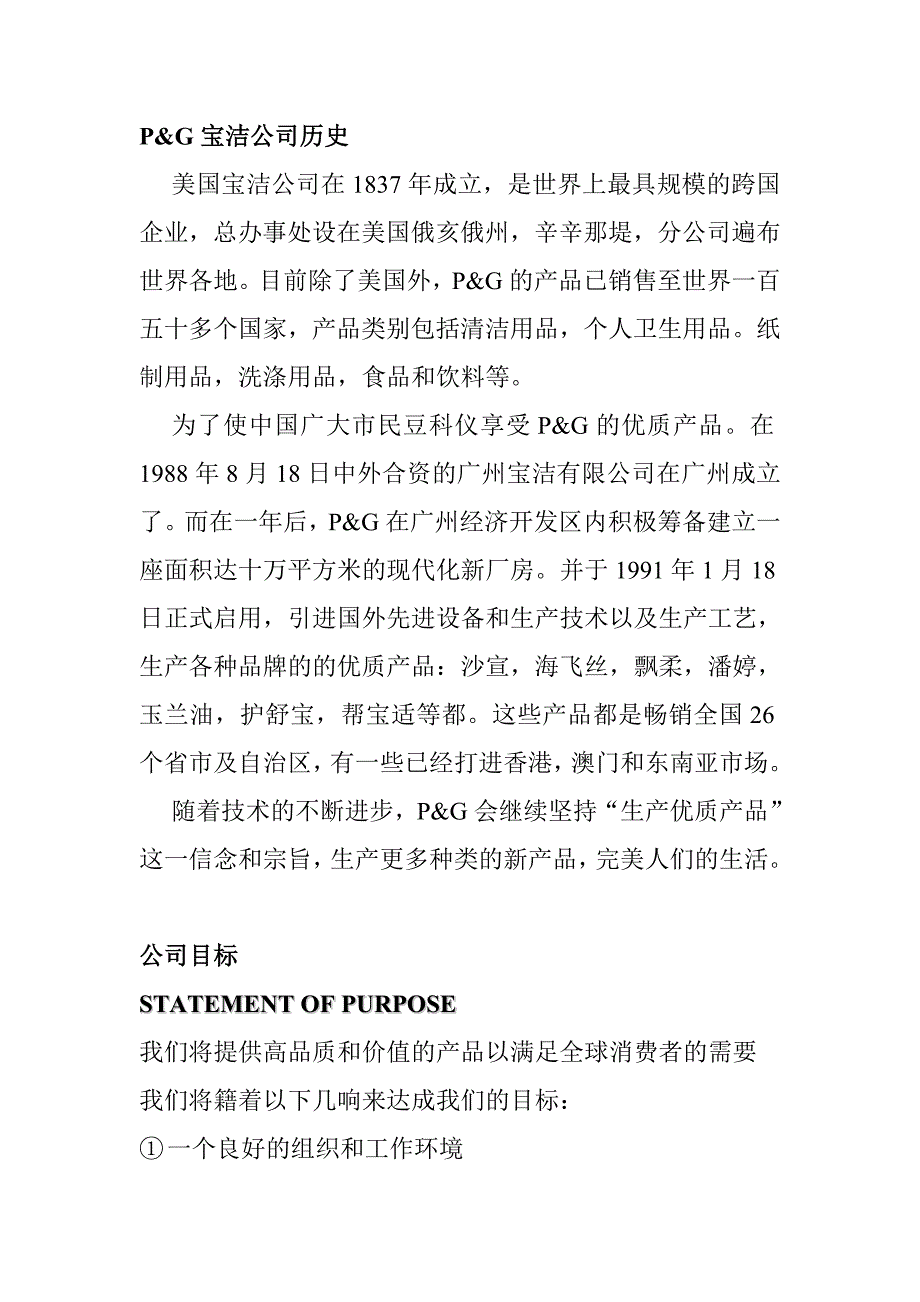 P&G 宝洁公司历史

美国宝洁公司在 1837 年成立，是世界上最具规模的跨国企业，总办事处设在美国俄亥俄州，辛辛那堤，分公司遍布世界各地。目前除了美国外，P&G 的产品已销售至世界一百五十多个国家，产品类别包括清洁用品，个人卫生用品。纸制用品，洗涤用品，食品和饮料等。

为了使中国广大市民豆科仪享受 P&G 的优质产品。在 1988 年 8 月 18 日中外合资的广州宝洁有限公司在广州成立了。而在一年后，P&G 在广州经济开发区内积极筹备建立一座面积达十万平方米的现代化新厂房。并于 1991 年 1 月 18 日正式启用，引进国外先进设备和生产技术以及生产工艺，生产各种品牌的的优质产品：沙宣，海飞丝，飘柔，潘婷，玉兰油，护舒宝，帮宝适等都。这些产品都是畅销全国 26 个省市及自治区，有一些已经打进香港，澳门和东南亚市场。

随着技术的不断进步，P&G 会继续坚持“生产优质产品”这一信念和宗旨，生产更多种类的新产品，完美人们的生活。

公司目标

STATEMENT OF PURPOSE

我们将提供高品质和价值的产品以满足全球消费者的需要

我们将籍着以下几响来达成我们的目标：

①一个良好的组织和工作环境